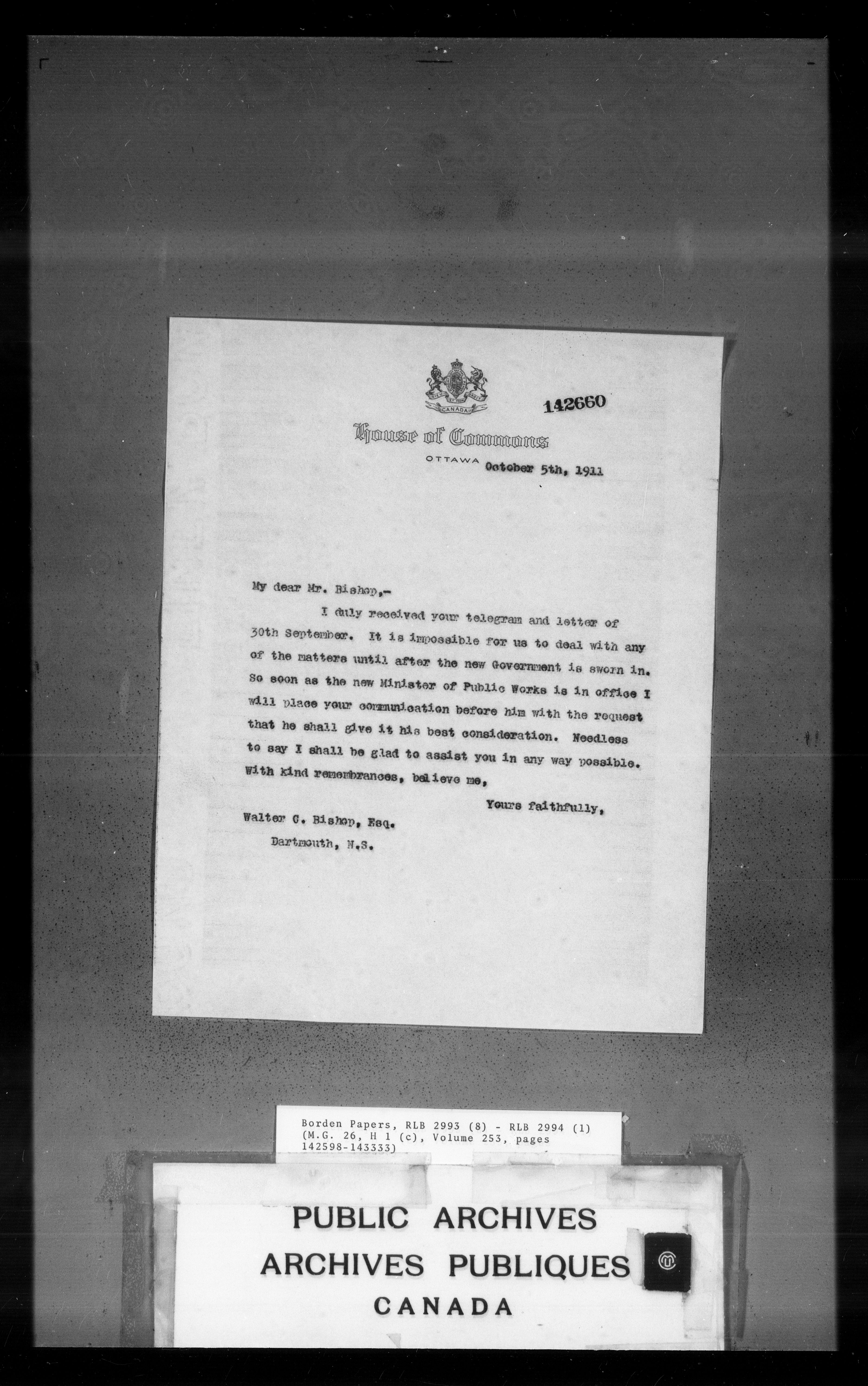 CANADA

142660

House of Commons

OTTAWA October 5th, 1911

My dear Mr. Bishop,-

I duly received your telegram and letter of 30th September. It is impossible for us to deal with any of the matters until after the new Government is sworn in. So soon as the new Minister of Public Works is in office I will place your communication before him with the request that he shall give it his best consideration. Needless to say I shall be glad to assist you in any way possible. With kind remembrances, believe me,

Yours faithfully,

Walter C. Bishop, Esq.
Dartmouth, N.S.

Borden Papers, RLB 2993 (8) - RLB 2994 (1) (M.G. 26, H 1 (c), Volume 253, pages 142598-143333)

PUBLIC ARCHIVES
ARCHIVES PUBLIQUES
CANADA